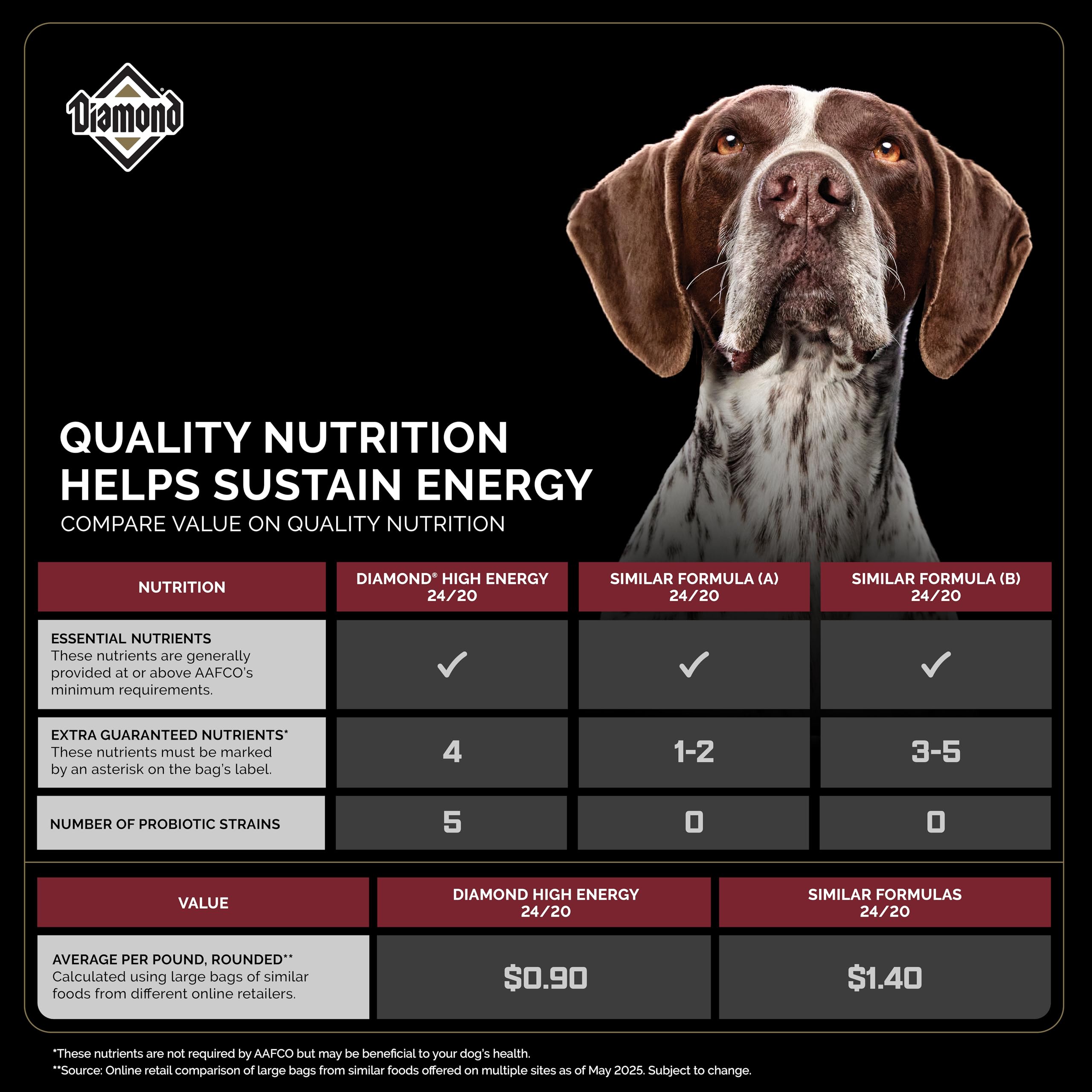 Diamond®

QUALITY NUTRITION HELPS SUSTAIN ENERGY
COMPARE VALUE ON QUALITY NUTRITION

| NUTRITION | DIAMOND® HIGH ENERGY 24/20 | SIMILAR FORMULA (A) 24/20 | SIMILAR FORMULA (B) 24/20 |
|---|---|---|---|
| ESSENTIAL NUTRIENTS These nutrients are generally provided at or above AAFCO's minimum requirements. | ✓ | ✓ | ✓ |
| EXTRA GUARANTEED NUTRIENTS* These nutrients must be marked by an asterisk on the bag's label. | 4 | 1-2 | 3-5 |
| NUMBER OF PROBIOTIC STRAINS | 5 | 0 | 0 |

| VALUE | DIAMOND HIGH ENERGY 24/20 | SIMILAR FORMULAS 24/20 |
|---|---|---|
| AVERAGE PER POUND, ROUNDED** Calculated using large bags of similar foods from different online retailers. | $0.90 | $1.40 |

*These nutrients are not required by AAFCO but may be beneficial to your dog's health.
**Source: Online retail comparison of large bags from similar foods offered on multiple sites as of May 2025. Subject to change.